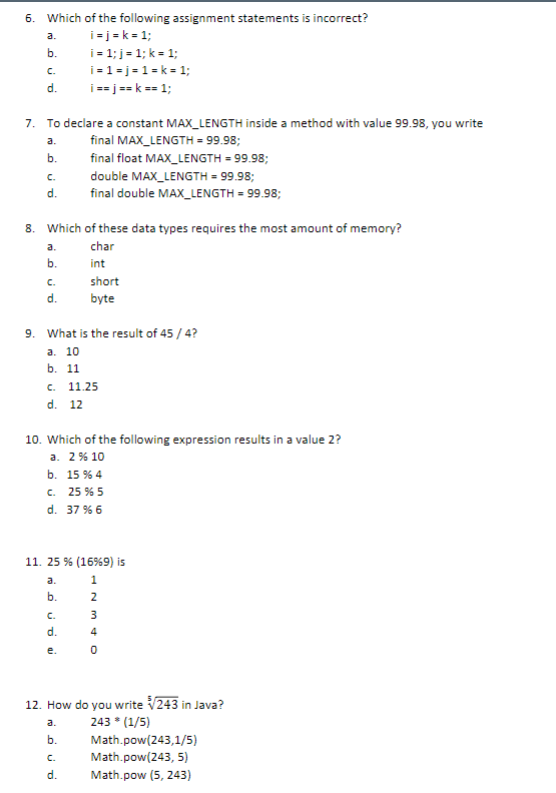 6. Which of the following assignment statements is incorrect?

a. i = j = k = 1;

b. i = 1; j = 1; k = 1;

c. i = 1 = j = 1 = k = 1;

d. i == j == k == 1;

7. To declare a constant MAX_LENGTH inside a method with value 99.98, you write

a. final MAX_LENGTH = 99.98;

b. final float MAX_LENGTH = 99.98;

c. double MAX_LENGTH = 99.98;

d. final double MAX_LENGTH = 99.98;

8. Which of these data types requires the most amount of memory?

a. char

b. int

c. short

d. byte

9. What is the result of 45 / 4?

a. 10

b. 11

c. 11.25

d. 12

10. Which of the following expression results in a value 2?

a. 2 % 10

b. 15 % 4

c. 25 % 5

d. 37 % 6

11. 25 % (16%9) is

a. 1

b. 2

c. 3

d. 4

e. 0

12. How do you write $\sqrt[5]{243}$ in Java?

a. 243 * (1/5)

b. Math.pow(243,1/5)

c. Math.pow(243, 5)

d. Math.pow (5, 243)